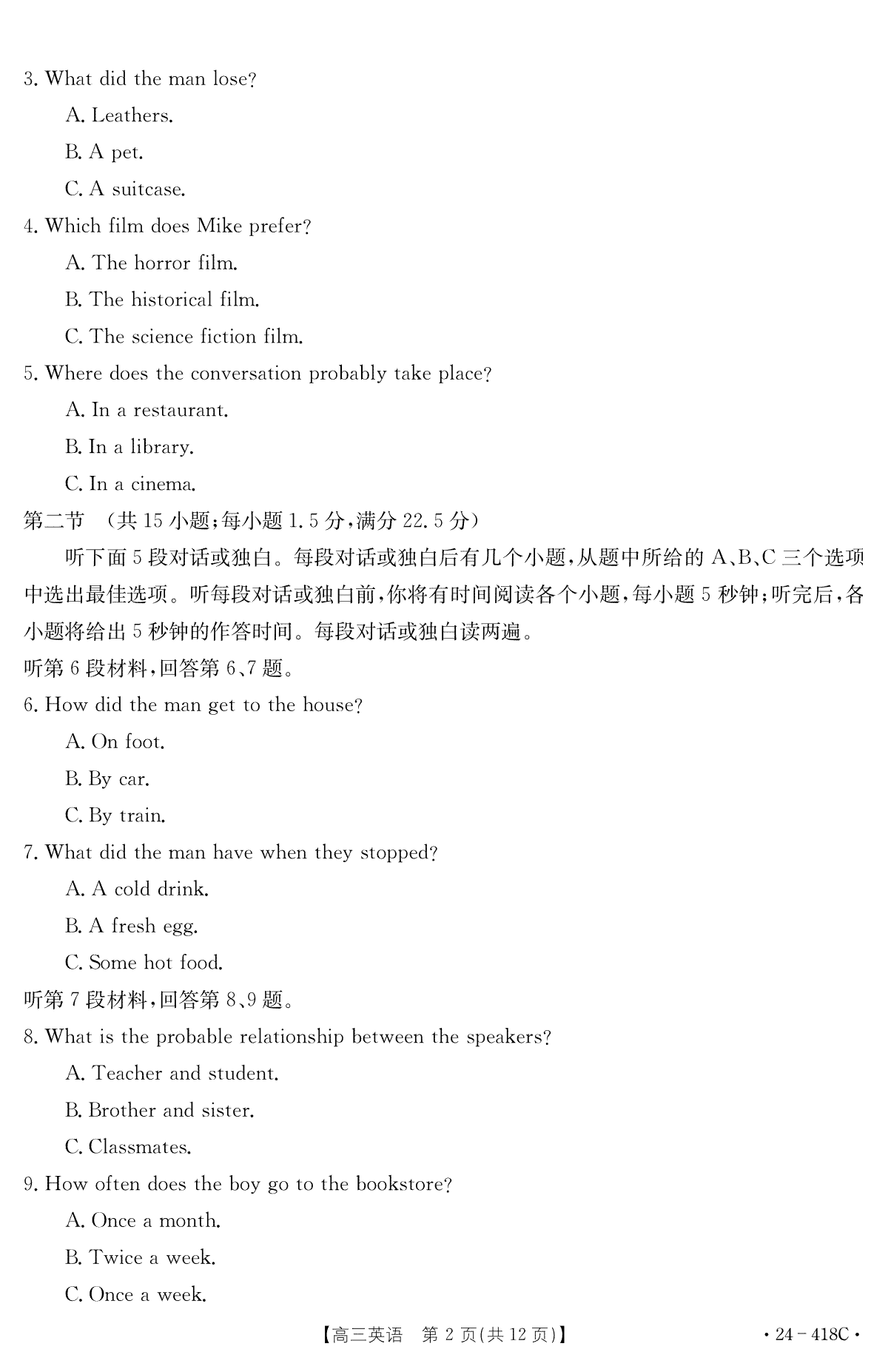 3. What did the man lose?

A. Leathers.

B. A pet.

C. A suitcase.

4. Which film does Mike prefer?

A. The horror film.

B. The historical film.

C. The science fiction film.

5. Where does the conversation probably take place?

A. In a restaurant.

B. In a library.

C. In a cinema.

第二节 (共 15 小题;每小题 1.5 分,满分 22.5 分)

听下面 5 段对话或独白。每段对话或独白后有几个小题,从题中所给的 A、B、C 三个选项中选出最佳选项。听每段对话或独白前,你将有时间阅读各个小题,每小题 5 秒钟;听完后,各小题将给出 5 秒钟的作答时间。每段对话或独白读两遍。

听第 6 段材料,回答第 6、7 题。

6. How did the man get to the house?

A. On foot.

B. By car.

C. By train.

7. What did the man have when they stopped?

A. A cold drink.

B. A fresh egg.

C. Some hot food.

听第 7 段材料,回答第 8、9 题。

8. What is the probable relationship between the speakers?

A. Teacher and student.

B. Brother and sister.

C. Classmates.

9. How often does the boy go to the bookstore?

A. Once a month.

B. Twice a week.

C. Once a week.

【高三英语 第 2 页(共 12 页)】 · 24 - 418C ·